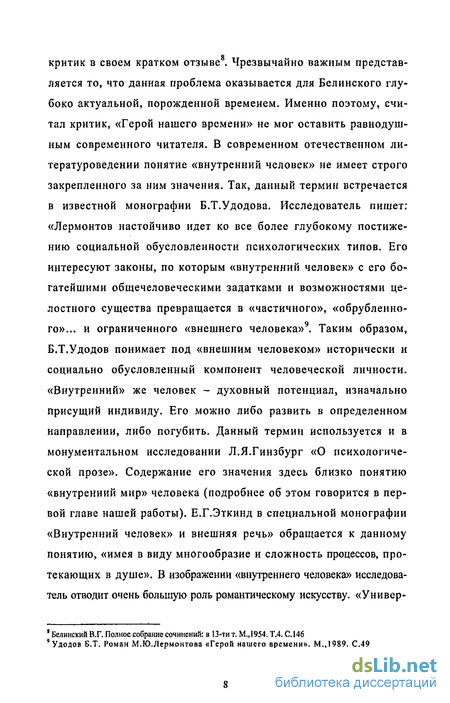 критик в своем кратком отзыве$^8$. Чрезвычайно важным представляется то, что данная проблема оказывается для Белинского глубоко актуальной, порожденной временем. Именно поэтому, считал критик, «Герой нашего времени» не мог оставить равнодушным современного читателя. В современном отечественном литературоведении понятие «внутренний человек» не имеет строго закрепленного за ним значения. Так, данный термин встречается в известной монографии Б.Т.Удодова. Исследователь пишет: «Лермонтов настойчиво идет ко все более глубокому постижению социальной обусловленности психологических типов. Его интересуют законы, по которым «внутренний человек» с его богатейшими общечеловеческими задатками и возможностями целостного существа превращается в «частичного», «обрубленного»... и ограниченного «внешнего человека»$^9$. Таким образом, Б.Т.Удодов понимает под «внешним человеком» исторически и социально обусловленный компонент человеческой личности. «Внутренний» же человек – духовный потенциал, изначально присущий индивиду. Его можно либо развить в определенном направлении, либо погубить. Данный термин используется и в монументальном исследовании Л.Я.Гинзбург «О психологической прозе». Содержание его значения здесь близко понятию «внутренний мир» человека (подробнее об этом говорится в первой главе нашей работы). Е.Г.Эткинд в специальной монографии «Внутренний человек» и внешняя речь» обращается к данному понятию, «имея в виду многообразие и сложность процессов, протекающих в душе». В изображении «внутреннего человека» исследователь отводит очень большую роль романтическому искусству. «Универ-

$^8$ Белинский В.Г. Полное собрание сочинений: в 13-ти т. М.,1954. Т.4. С.146
$^9$ Удодов Б.Т. Роман М.Ю.Лермонтова «Герой нашего времени». М.,1989. С.49

8

dsLib.net
библиотека диссертаций